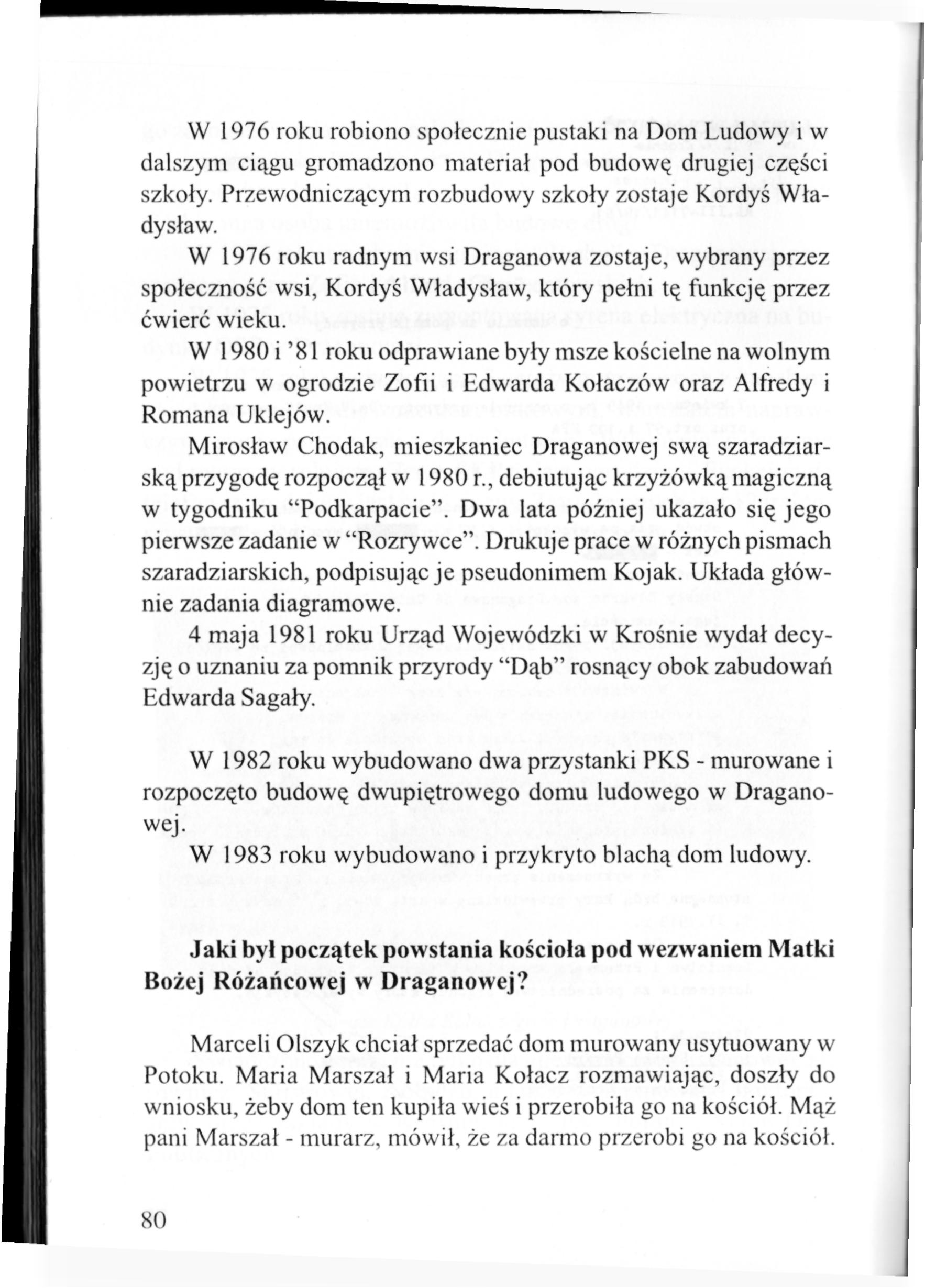 W 1976 roku robiono społecznie pustaki na Dom Ludowy i w dalszym ciągu gromadzono materiał pod budowę drugiej części szkoły. Przewodniczącym rozbudowy szkoły zostaje Kordyś Władysław.

W 1976 roku radnym wsi Draganowa zostaje, wybrany przez społeczność wsi, Kordyś Władysław, który pełni tę funkcję przez ćwierć wieku.

W 1980 i '81 roku odprawiane były msze kościelne na wolnym powietrzu w ogrodzie Zofii i Edwarda Kołaczów oraz Alfredy i Romana Uklejów.

Mirosław Chodak, mieszkaniec Draganowej swą szaradziarską przygodę rozpoczął w 1980 r., debiutując krzyżówką magiczną w tygodniku "Podkarpacie". Dwa lata później ukazało się jego pierwsze zadanie w "Rozrywce". Drukuje prace w różnych pismach szaradziarskich, podpisując je pseudonimem Kojak. Układa głównie zadania diagramowe.

4 maja 1981 roku Urząd Wojewódzki w Krośnie wydał decyzję o uznaniu za pomnik przyrody "Dąb" rosnący obok zabudowań Edwarda Sagały.

W 1982 roku wybudowano dwa przystanki PKS - murowane i rozpoczęto budowę dwupiętrowego domu ludowego w Draganowej.

W 1983 roku wybudowano i przykryto blachą dom ludowy.

Jaki był początek powstania kościoła pod wezwaniem Matki Bożej Różańcowej w Draganowej?

Marceli Olszyk chciał sprzedać dom murowany usytuowany w Potoku. Maria Marszał i Maria Kołacz rozmawiając, doszły do wniosku, żeby dom ten kupiła wieś i przerobiła go na kościół. Mąż pani Marszał - murarz, mówił, że za darmo przerobi go na kościół.

80